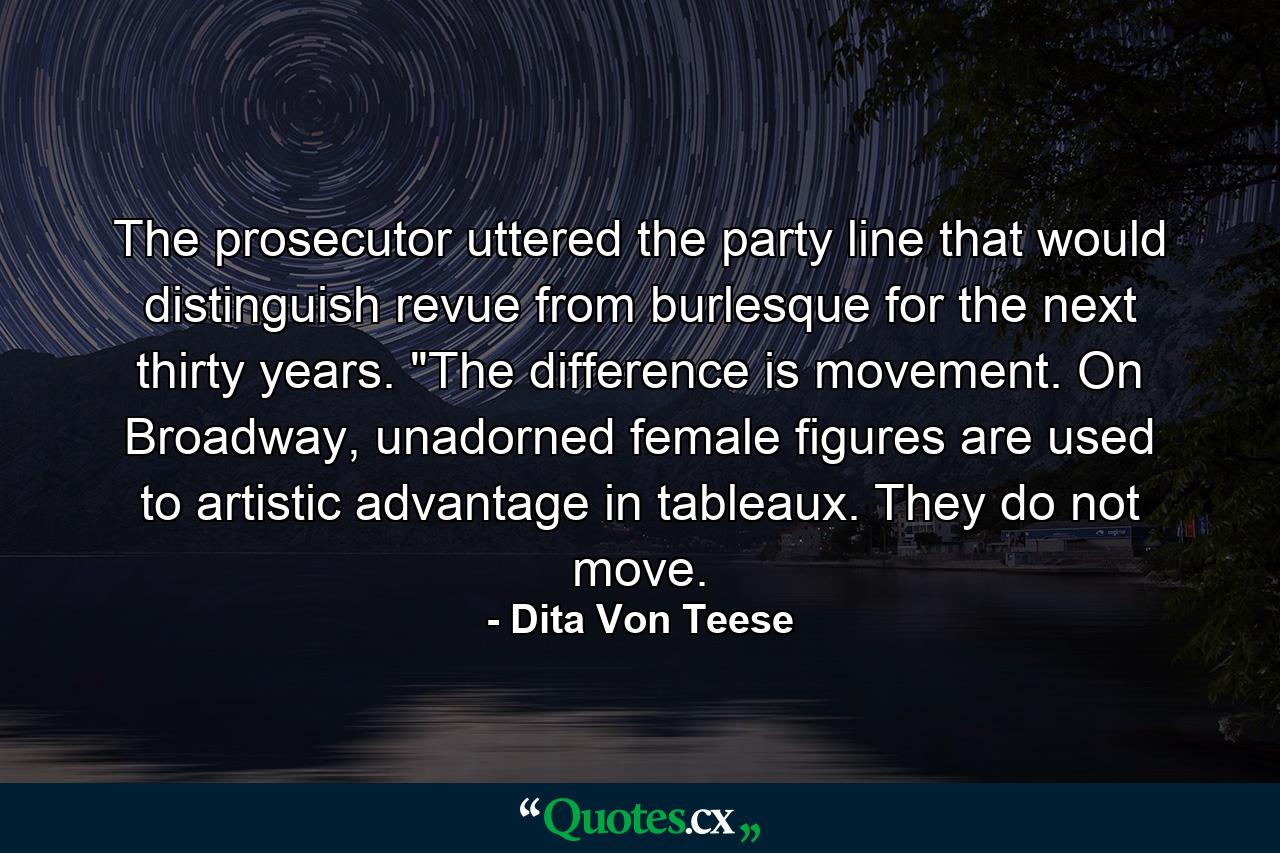 The prosecutor uttered the party line that would distinguish revue from burlesque for the next thirty years. "The difference is movement. On Broadway, unadorned female figures are used to artistic advantage in tableaux. They do not move.
- Dita Von Teese

“Quotes.cx„